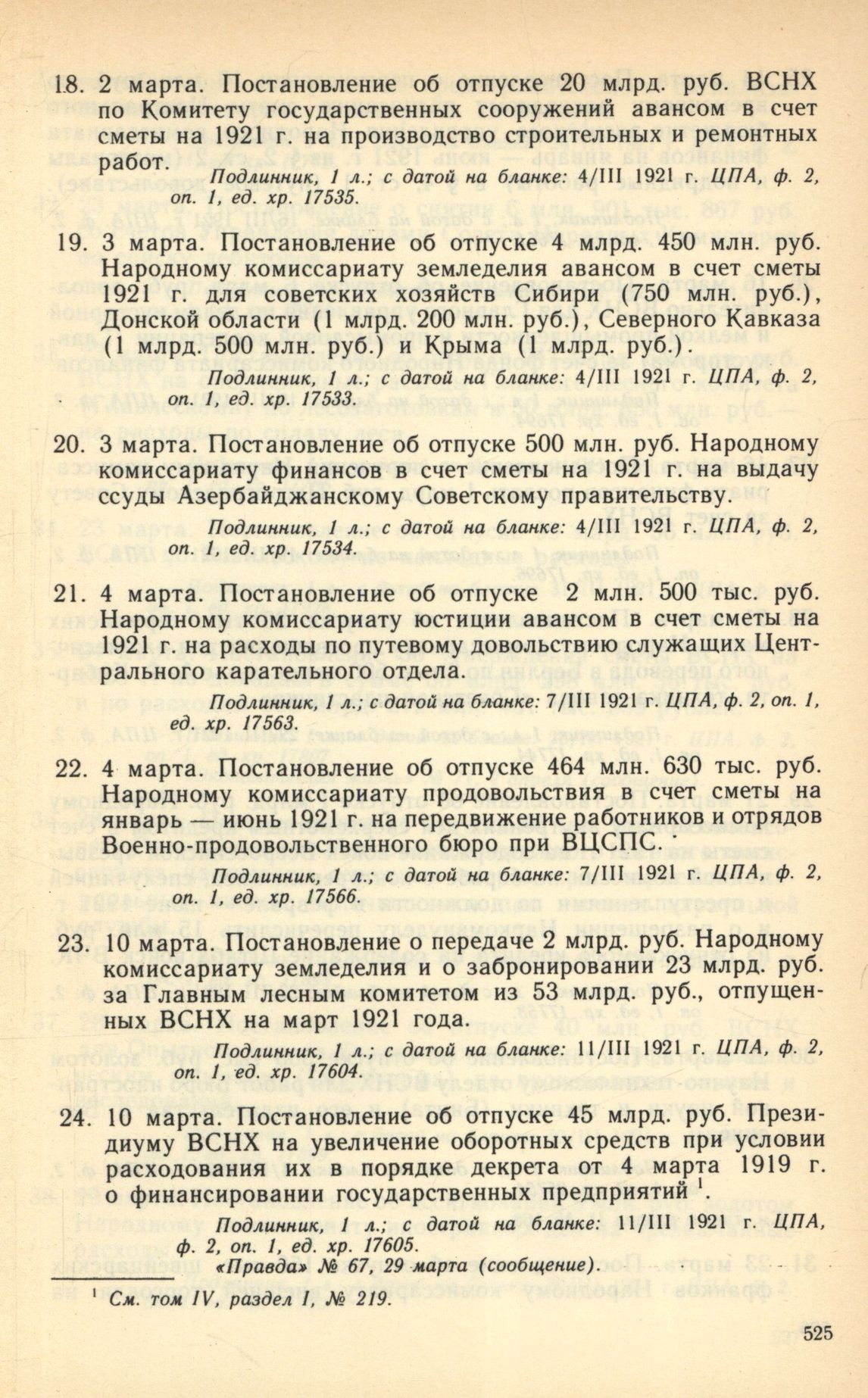 18. 2 марта. Постановление об отпуске 20 млрд. руб. ВСНХ по Комитету государственных сооружений авансом в счет сметы на 1921 г. на производство строительных и ремонтных работ.

Подлинник, 1 л.; с датой на бланке: 4/III 1921 г. ЦПА, ф. 2, оп. 1, ед. хр. 17535.

19. 3 марта. Постановление об отпуске 4 млрд. 450 млн. руб. Народному комиссариату земледелия авансом в счет сметы 1921 г. для советских хозяйств Сибири (750 млн. руб.), Донской области (1 млрд. 200 млн. руб.), Северного Кавказа (1 млрд. 500 млн. руб.) и Крыма (1 млрд. руб.).

Подлинник, 1 л.; с датой на бланке: 4/III 1921 г. ЦПА, ф. 2, оп. 1, ед. хр. 17533.

20. 3 марта. Постановление об отпуске 500 млн. руб. Народному комиссариату финансов в счет сметы на 1921 г. на выдачу ссуды Азербайджанскому Советскому правительству.

Подлинник, 1 л.; с датой на бланке: 4/III 1921 г. ЦПА, ф. 2, оп. 1, ед. хр. 17534.

21. 4 марта. Постановление об отпуске 2 млн. 500 тыс. руб. Народному комиссариату юстиции авансом в счет сметы на 1921 г. на расходы по путевому довольствию служащих Центрального карательного отдела.

Подлинник, 1 л.; с датой на бланке: 7/III 1921 г. ЦПА, ф. 2, оп. 1, ед. хр. 17563.

22. 4 марта. Постановление об отпуске 464 млн. 630 тыс. руб. Народному комиссариату продовольствия в счет сметы на январь — июнь 1921 г. на передвижение работников и отрядов Военно-продовольственного бюро при ВЦСПС.

Подлинник, 1 л.; с датой на бланке: 7/III 1921 г. ЦПА, ф. 2, оп. 1, ед. хр. 17566.

23. 10 марта. Постановление о передаче 2 млрд. руб. Народному комиссариату земледелия и о забронировании 23 млрд. руб. за Главным лесным комитетом из 53 млрд. руб., отпущенных ВСНХ на март 1921 года.

Подлинник, 1 л.; с датой на бланке: 11/III 1921 г. ЦПА, ф. 2, оп. 1, ед. хр. 17604.

24. 10 марта. Постановление об отпуске 45 млрд. руб. Президиуму ВСНХ на увеличение оборотных средств при условии расходования их в порядке декрета от 4 марта 1919 г. о финансировании государственных предприятий $^1$.

Подлинник, 1 л.; с датой на бланке: 11/III 1921 г. ЦПА, ф. 2, оп. 1, ед. хр. 17605.
«Правда» № 67, 29 марта (сообщение).

$^1$ См. том IV, раздел I, № 219.

525